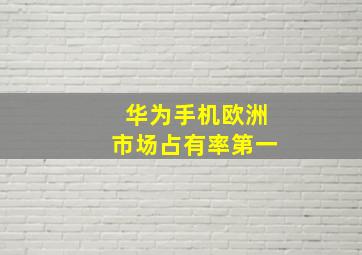 华为手机欧洲
市场占有率第一